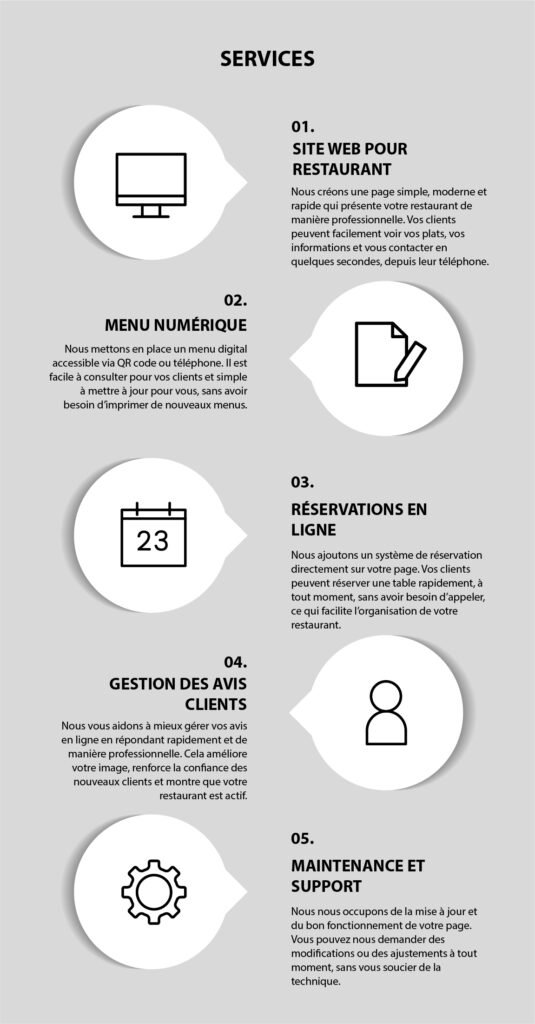 SERVICES

01.
SITE WEB POUR RESTAURANT

Nous créons une page simple, moderne et rapide qui présente votre restaurant de manière professionnelle. Vos clients peuvent facilement voir vos plats, vos informations et vous contacter en quelques secondes, depuis leur téléphone.

02.
MENU NUMÉRIQUE

Nous mettons en place un menu digital accessible via QR code ou téléphone. Il est facile à consulter pour vos clients et simple à mettre à jour pour vous, sans avoir besoin d'imprimer de nouveaux menus.

23

03.
RÉSERVATIONS EN LIGNE

Nous ajoutons un système de réservation directement sur votre page. Vos clients peuvent réserver une table rapidement, à tout moment, sans avoir besoin d'appeler, ce qui facilite l'organisation de votre restaurant.

04.
GESTION DES AVIS CLIENTS

Nous vous aidons à mieux gérer vos avis en ligne en répondant rapidement et de manière professionnelle. Cela améliore votre image, renforce la confiance des nouveaux clients et montre que votre restaurant est actif.

05.
MAINTENANCE ET SUPPORT

Nous nous occupons de la mise à jour et du bon fonctionnement de votre page. Vous pouvez nous demander des modifications ou des ajustements à tout moment, sans vous soucier de la technique.